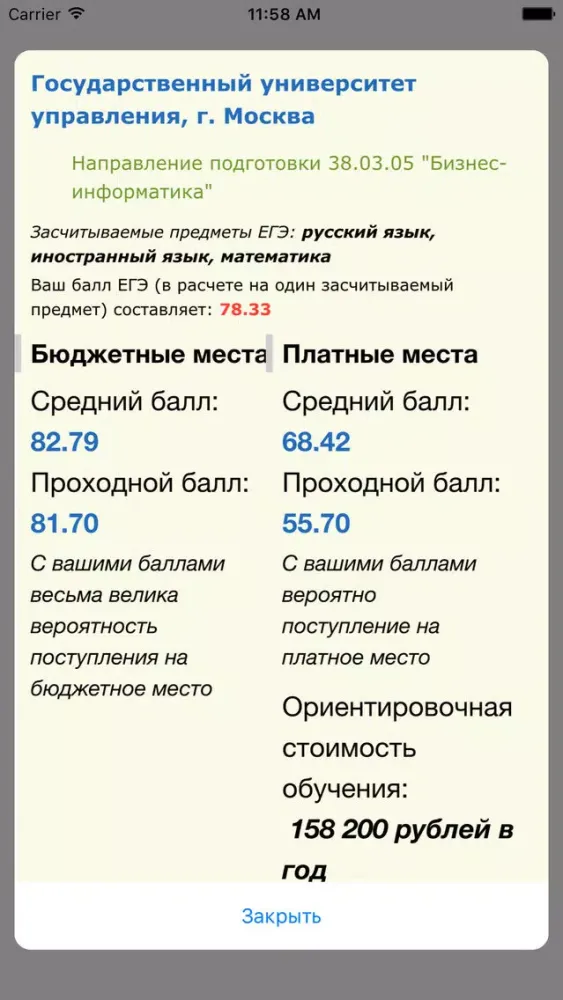 Carrier 11:58 AM

Государственный университет управления, г. Москва

Направление подготовки 38.03.05 "Бизнес-информатика"

Засчитываемые предметы ЕГЭ: русский язык, иностранный язык, математика

Ваш балл ЕГЭ (в расчете на один засчитываемый предмет) составляет: 78.33

Бюджетные места

Средний балл:
82.79

Проходной балл:
81.70

С вашими баллами весьма велика вероятность поступления на бюджетное место

Платные места

Средний балл:
68.42

Проходной балл:
55.70

С вашими баллами вероятно поступление на платное место

Ориентировочная стоимость обучения:
158 200 рублей в год

Закрыть